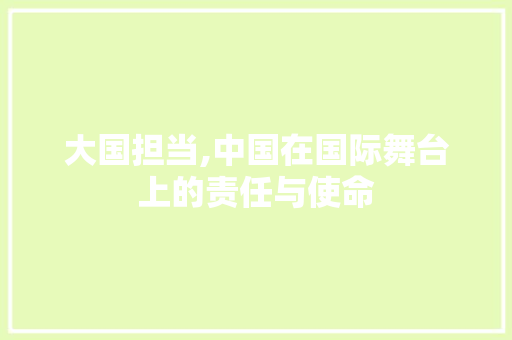 大国担当,中国在国际舞台上的责任与使命